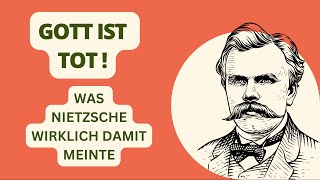 GOTT IST TOT !

WAS NIETZSCHE WIRKLICH DAMIT MEINTE